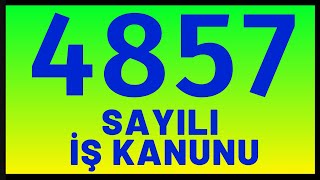 4857
SAYILI
İŞ KANUNU